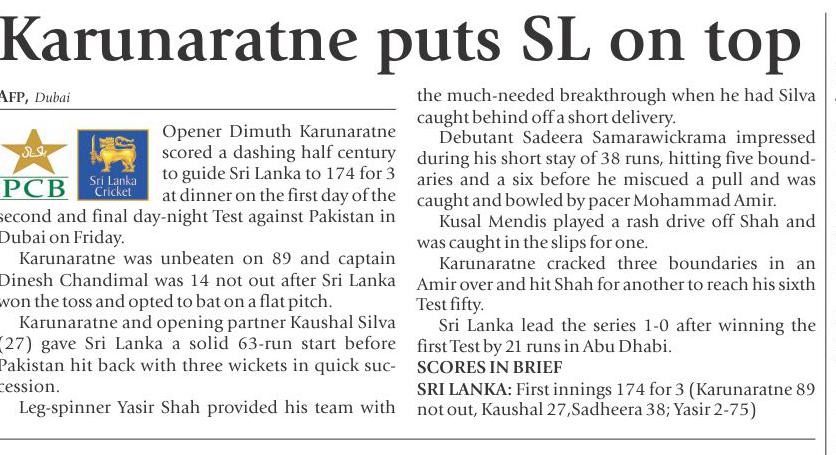 Karunaratne puts SL on top

AFP, Dubai

PCB

Sri Lanka Cricket

Opener Dimuth Karunaratne scored a dashing half century to guide Sri Lanka to 174 for 3 at dinner on the first day of the second and final day-night Test against Pakistan in Dubai on Friday.

Karunaratne was unbeaten on 89 and captain Dinesh Chandimal was 14 not out after Sri Lanka won the toss and opted to bat on a flat pitch.

Karunaratne and opening partner Kaushal Silva (27) gave Sri Lanka a solid 63-run start before Pakistan hit back with three wickets in quick succession.

Leg-spinner Yasir Shah provided his team with the much-needed breakthrough when he had Silva caught behind off a short delivery.

Debutant Sadeera Samarawickrama impressed during his short stay of 38 runs, hitting five boundaries and a six before he miscued a pull and was caught and bowled by pacer Mohammad Amir.

Kusal Mendis played a rash drive off Shah and was caught in the slips for one.

Karunaratne cracked three boundaries in an Amir over and hit Shah for another to reach his sixth Test fifty.

Sri Lanka lead the series 1-0 after winning the first Test by 21 runs in Abu Dhabi.

SCORES IN BRIEF

SRI LANKA: First innings 174 for 3 (Karunaratne 89 not out, Kaushal 27,Sadheera 38; Yasir 2-75)